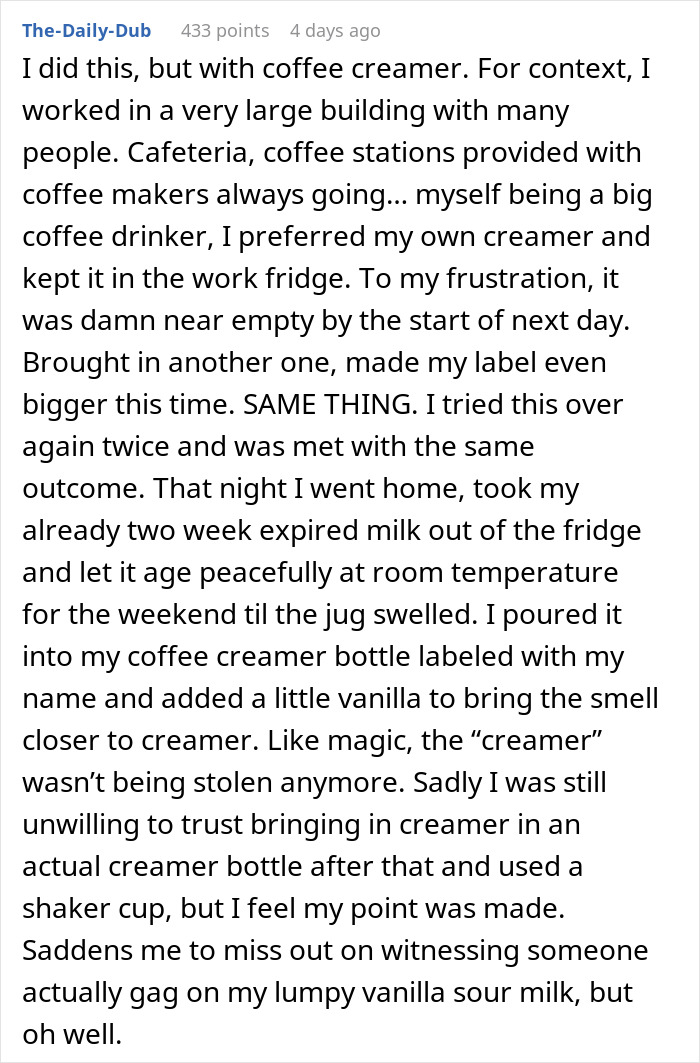 The-Daily-Dub 433 points 4 days ago

I did this, but with coffee creamer. For context, I worked in a very large building with many people. Cafeteria, coffee stations provided with coffee makers always going... myself being a big coffee drinker, I preferred my own creamer and kept it in the work fridge. To my frustration, it was damn near empty by the start of next day. Brought in another one, made my label even bigger this time. SAME THING. I tried this over again twice and was met with the same outcome. That night I went home, took my already two week expired milk out of the fridge and let it age peacefully at room temperature for the weekend til the jug swelled. I poured it into my coffee creamer bottle labeled with my name and added a little vanilla to bring the smell closer to creamer. Like magic, the “creamer” wasn’t being stolen anymore. Sadly I was still unwilling to trust bringing in creamer in an actual creamer bottle after that and used a shaker cup, but I feel my point was made. Saddens me to miss out on witnessing someone actually gag on my lumpy vanilla sour milk, but oh well.